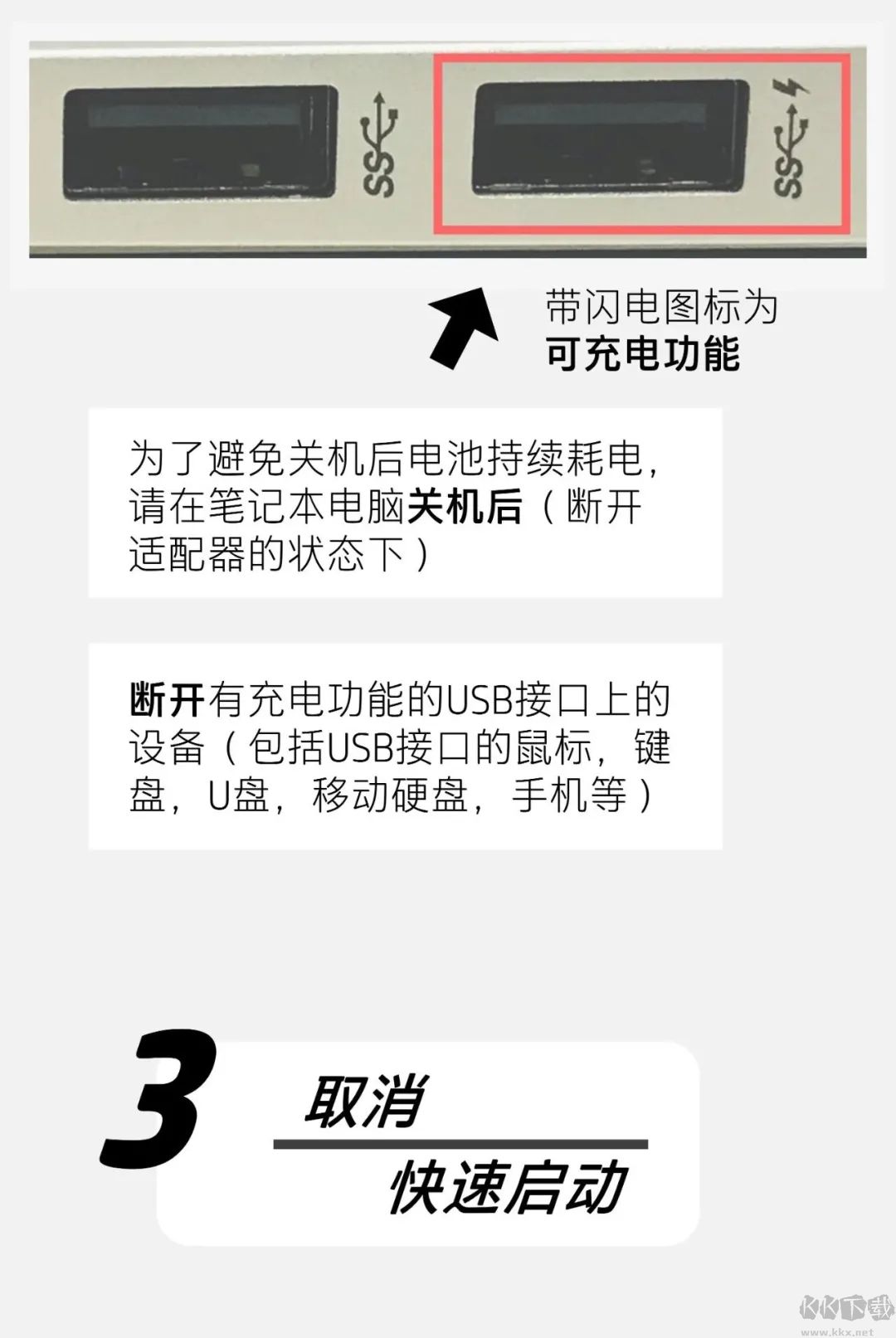 SS

SS

带闪电图标为
可充电功能

为了避免关机后电池持续耗电，请在笔记本电脑关机后（断开适配器的状态下）

断开有充电功能的USB接口上的设备（包括USB接口的鼠标，键盘，U盘，移动硬盘，手机等）

3

取消

快速启动

KK下载
www.kkx.net